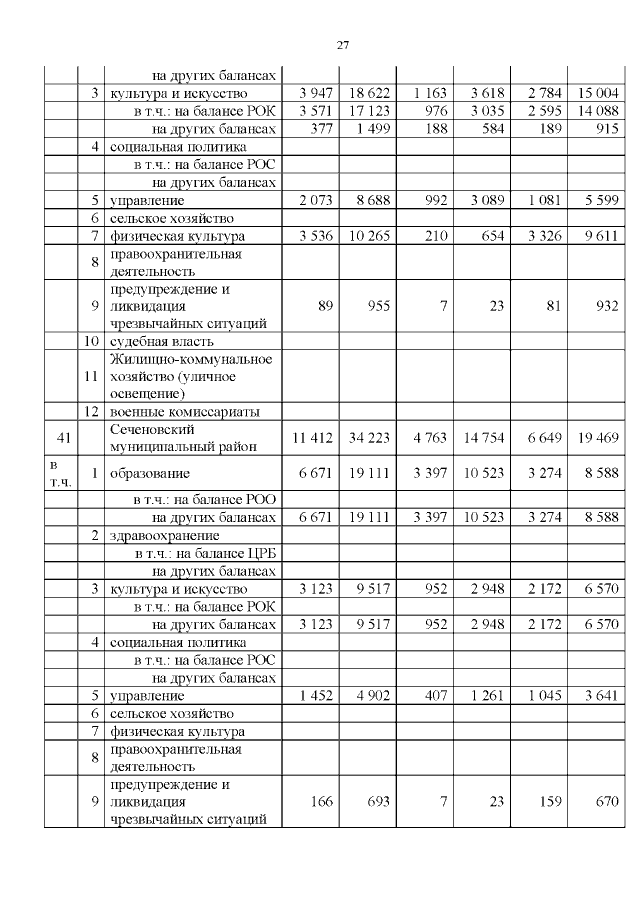 27

| | | | | | | | | |
|---|---|---|---|---|---|---|---|---|
| | | на других балансах | | | | | | |
| | 3 | культура и искусство | 3 947 | 18 622 | 1 163 | 3 618 | 2 784 | 15 004 |
| | | в т.ч.: на балансе РОК | 3 571 | 17 123 | 976 | 3 035 | 2 595 | 14 088 |
| | | на других балансах | 377 | 1 499 | 188 | 584 | 189 | 915 |
| | 4 | социальная политика | | | | | | |
| | | в т.ч.: на балансе РОС | | | | | | |
| | | на других балансах | | | | | | |
| | 5 | управление | 2 073 | 8 688 | 992 | 3 089 | 1 081 | 5 599 |
| | 6 | сельское хозяйство | | | | | | |
| | 7 | физическая культура | 3 536 | 10 265 | 210 | 654 | 3 326 | 9 611 |
| | 8 | правоохранительная деятельность | | | | | | |
| | 9 | предупреждение и ликвидация чрезвычайных ситуаций | 89 | 955 | 7 | 23 | 81 | 932 |
| | 10 | судебная власть | | | | | | |
| | 11 | Жилищно-коммунальное хозяйство (уличное освещение) | | | | | | |
| | 12 | военные комиссариаты | | | | | | |
| 41 | | Сеченовский муниципальный район | 11 412 | 34 223 | 4 763 | 14 754 | 6 649 | 19 469 |
| в т.ч. | 1 | образование | 6 671 | 19 111 | 3 397 | 10 523 | 3 274 | 8 588 |
| | | в т.ч.: на балансе РОО | | | | | | |
| | | на других балансах | 6 671 | 19 111 | 3 397 | 10 523 | 3 274 | 8 588 |
| | 2 | здравоохранение | | | | | | |
| | | в т.ч.: на балансе ЦРБ | | | | | | |
| | | на других балансах | | | | | | |
| | 3 | культура и искусство | 3 123 | 9 517 | 952 | 2 948 | 2 172 | 6 570 |
| | | в т.ч.: на балансе РОК | | | | | | |
| | | на других балансах | 3 123 | 9 517 | 952 | 2 948 | 2 172 | 6 570 |
| | 4 | социальная политика | | | | | | |
| | | в т.ч.: на балансе РОС | | | | | | |
| | | на других балансах | | | | | | |
| | 5 | управление | 1 452 | 4 902 | 407 | 1 261 | 1 045 | 3 641 |
| | 6 | сельское хозяйство | | | | | | |
| | 7 | физическая культура | | | | | | |
| | 8 | правоохранительная деятельность | | | | | | |
| | 9 | предупреждение и ликвидация чрезвычайных ситуаций | 166 | 693 | 7 | 23 | 159 | 670 |